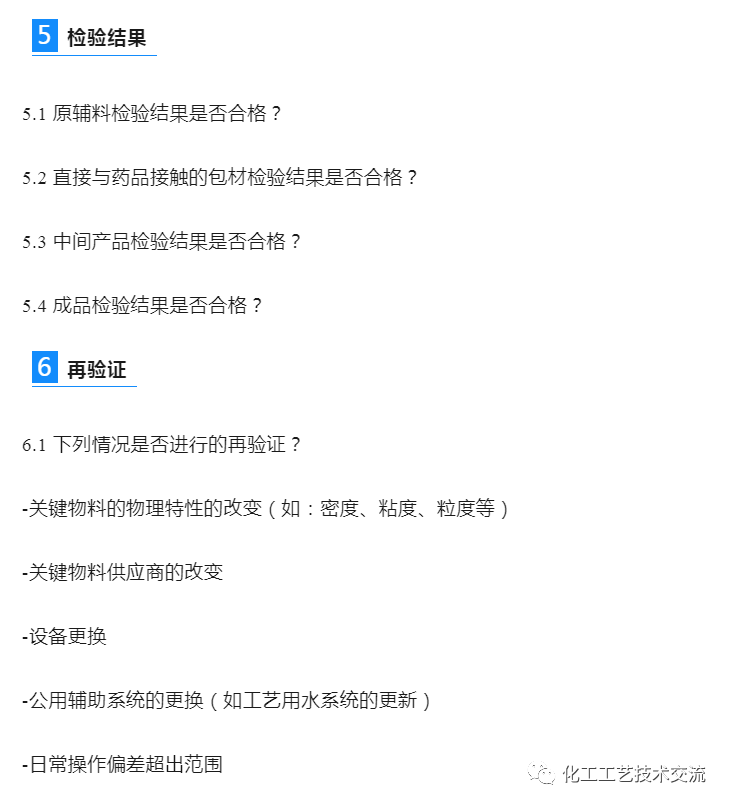 5 检验结果

5.1 原辅料检验结果是否合格？

5.2 直接与药品接触的包材检验结果是否合格？

5.3 中间产品检验结果是否合格？

5.4 成品检验结果是否合格？

6 再验证

6.1 下列情况是否进行的再验证？

-关键物料的物理特性的改变（如：密度、粘度、粒度等）

-关键物料供应商的改变

-设备更换

-公用辅助系统的更换（如工艺用水系统的更新）

-日常操作偏差超出范围

化工工艺技术交流